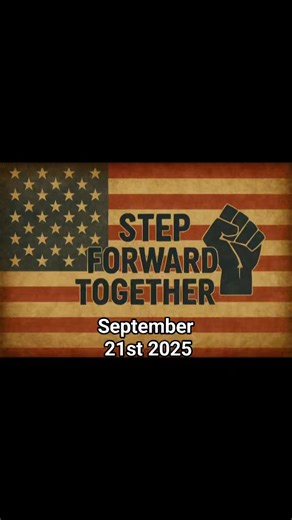 STEP FORWARD TOGETHER

September 21st 2025